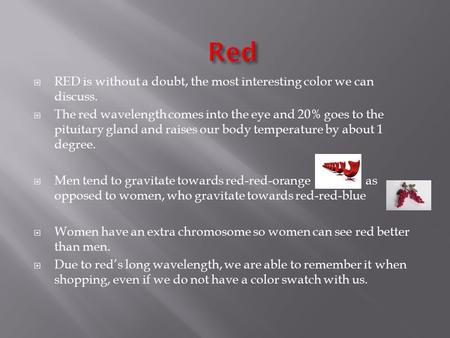 Red

RED is without a doubt, the most interesting color we can discuss.

The red wavelength comes into the eye and 20% goes to the pituitary gland and raises our body temperature by about 1 degree.

Men tend to gravitate towards red-red-orange as opposed to women, who gravitate towards red-red-blue

Women have an extra chromosome so women can see red better than men.

Due to red's long wavelength, we are able to remember it when shopping, even if we do not have a color swatch with us.